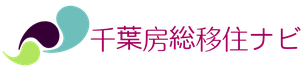 千葉房総移住ナビ